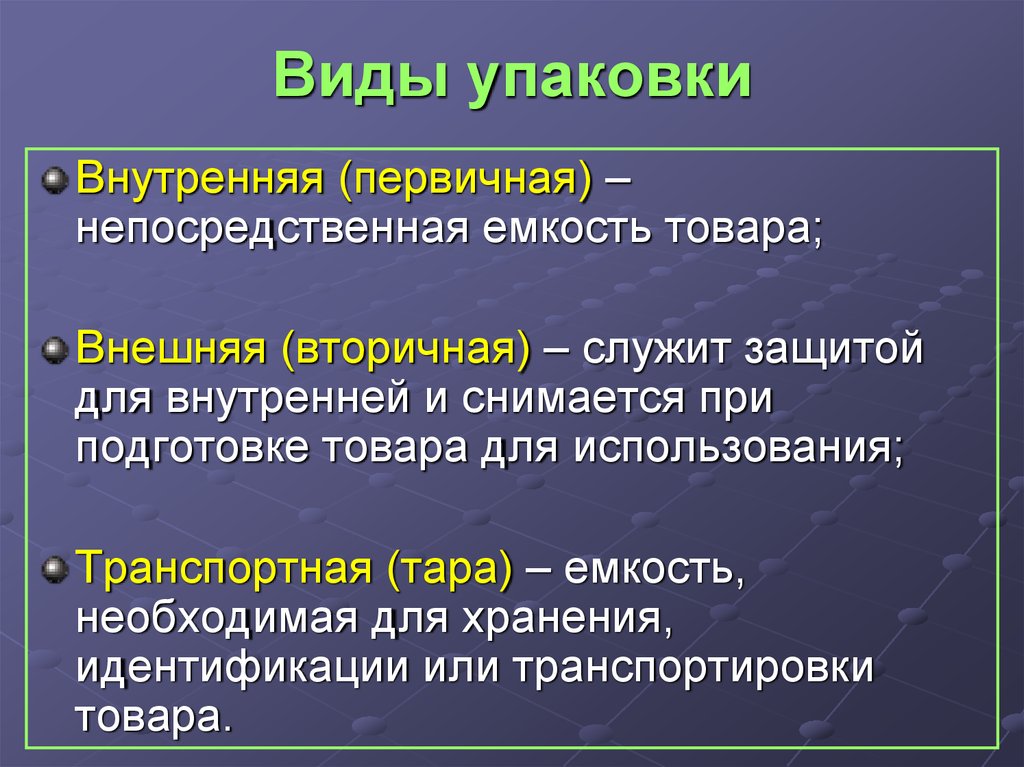 Виды упаковки

Внутренняя (первичная) – непосредственная емкость товара;

Внешняя (вторичная) – служит защитой для внутренней и снимается при подготовке товара для использования;

Транспортная (тара) – емкость, необходимая для хранения, идентификации или транспортировки товара.